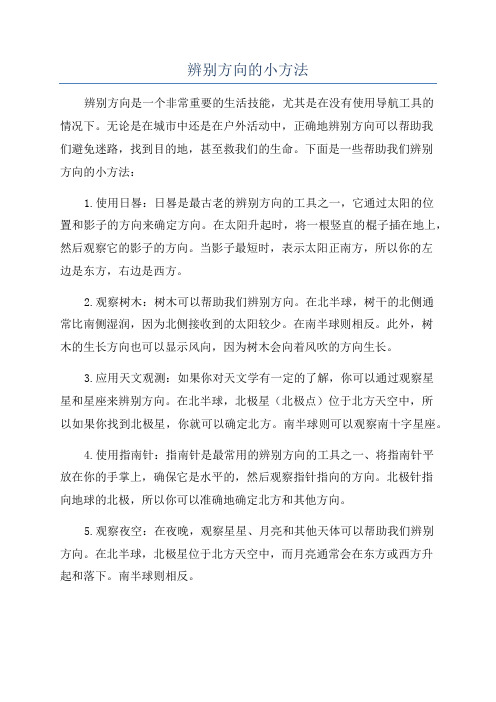 辨别方向的小方法

辨别方向是一个非常重要的生活技能，尤其是在没有使用导航工具的情况下。无论是在城市中还是在户外活动中，正确地辨别方向可以帮助我们避免迷路，找到目的地，甚至救我们的生命。下面是一些帮助我们辨别方向的小方法：

1.使用日晷：日晷是最古老的辨别方向的工具之一，它通过太阳的位置和影子的方向来确定方向。在太阳升起时，将一根竖直的棍子插在地上，然后观察它的影子的方向。当影子最短时，表示太阳正南方，所以你的左边是东方，右边是西方。

2.观察树木：树木可以帮助我们辨别方向。在北半球，树干的北侧通常比南侧湿润，因为北侧接收到的太阳较少。在南半球则相反。此外，树木的生长方向也可以显示风向，因为树木会向着风吹的方向生长。

3.应用天文观测：如果你对天文学有一定的了解，你可以通过观察星星和星座来辨别方向。在北半球，北极星（北极点）位于北方天空中，所以如果你找到北极星，你就可以确定北方。南半球则可以观察南十字星座。

4.使用指南针：指南针是最常用的辨别方向的工具之一、将指南针平放在你的手掌上，确保它是水平的，然后观察指针指向的方向。北极针指向地球的北极，所以你可以准确地确定北方和其他方向。

5.观察夜空：在夜晚，观察星星、月亮和其他天体可以帮助我们辨别方向。在北半球，北极星位于北方天空中，而月亮通常会在东方或西方升起和落下。南半球则相反。